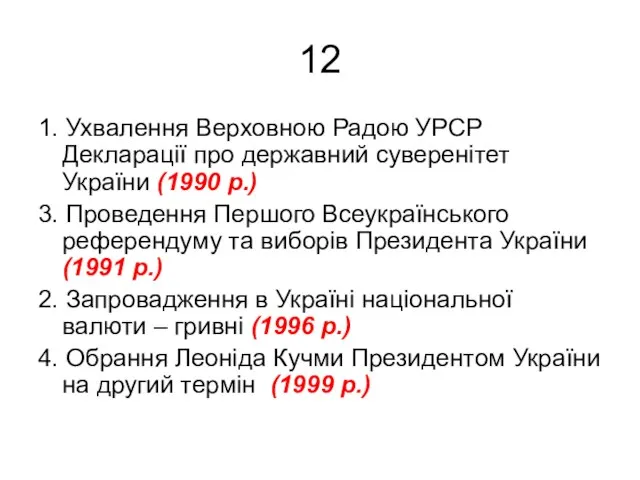 12

1. Ухвалення Верховною Радою УРСР Декларації про державний суверенітет України (1990 р.)

3. Проведення Першого Всеукраїнського референдуму та виборів Президента України (1991 р.)

2. Запровадження в Україні національної валюти – гривні (1996 р.)

4. Обрання Леоніда Кучми Президентом України на другий термін (1999 р.)